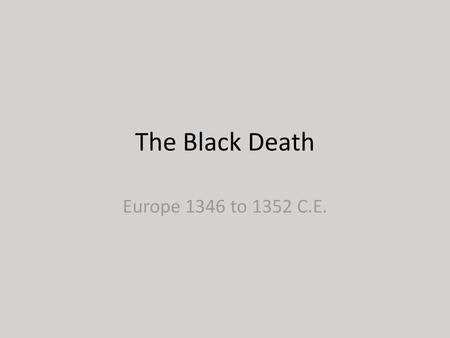 The Black Death

Europe 1346 to 1352 C.E.